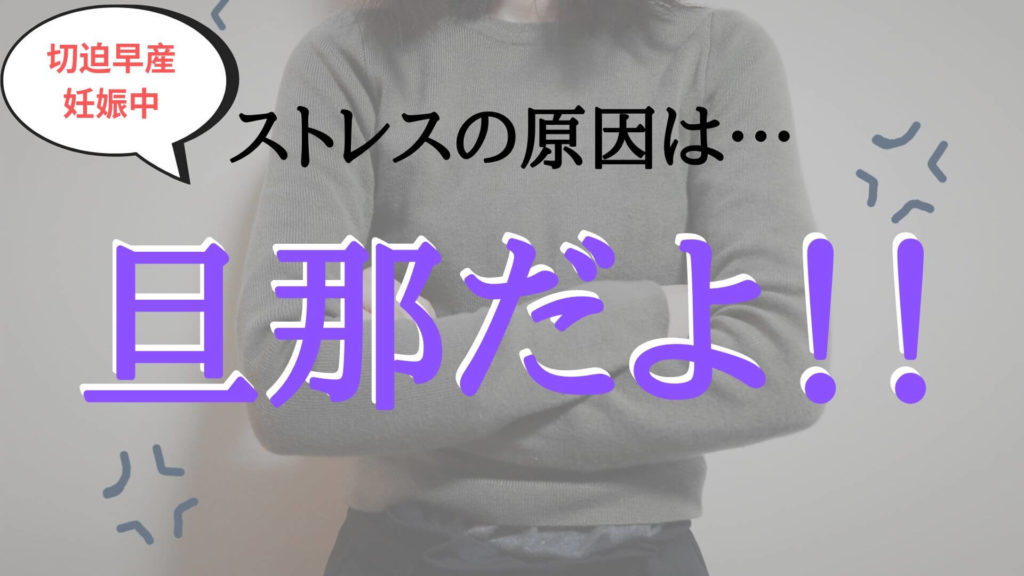 切迫早産
妊娠中

ストレスの原因は…

旦那だよ!!